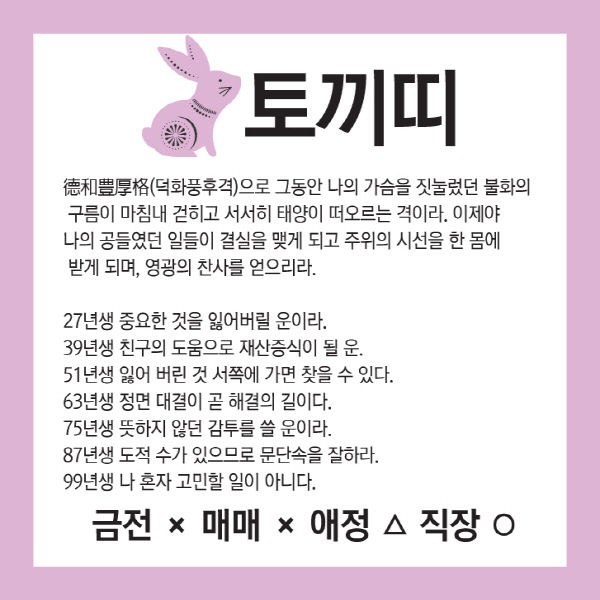 토끼띠

德和豊厚格(덕화풍후격)으로 그동안 나의 가슴을 짓눌렀던 불화의 구름이 마침내 걷히고 서서히 태양이 떠오르는 격이라. 이제야 나의 공들였던 일들이 결실을 맺게 되고 주위의 시선을 한 몸에 받게 되며, 영광의 찬사를 얻으리라.

27년생 중요한 것을 잃어버릴 운이라.
39년생 친구의 도움으로 재산증식이 될 운.
51년생 잃어 버린 것 서쪽에 가면 찾을 수 있다.
63년생 정면 대결이 곧 해결의 길이다.
75년생 뜻하지 않던 감투를 쓸 운이라.
87년생 도적 수가 있으므로 문단속을 잘하라.
99년생 나 혼자 고민할 일이 아니다.

금전 × 매매 × 애정 △ 직장 ○